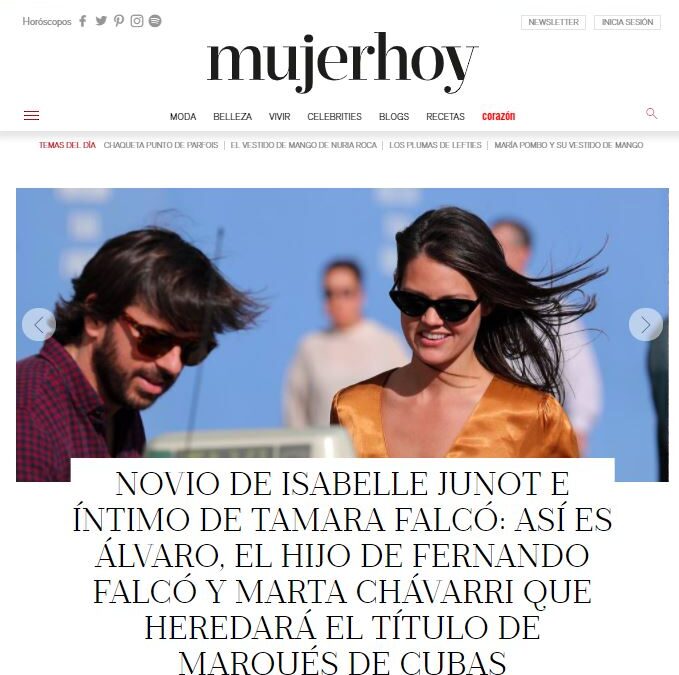 Horóscopos

NEWSLETTER INICIA SESIÓN

mujerhoy

MODA BELLEZA VIVIR CELEBRITIES BLOGS RECETAS corazón

TEMAS DEL DÍA CHAQUETA PUNTO DE PARFOIS | EL VESTIDO DE MANGO DE NURIA ROCA | LOS PLUMAS DE LEFTIES | MARÍA POMBO Y SU VESTIDO DE MANGO

NOVIO DE ISABELLE JUNOT E ÍNTIMO DE TAMARA FALCÓ: ASÍ ES ÁLVARO, EL HIJO DE FERNANDO FALCÓ Y MARTA CHÁVARRI QUE HEREDARÁ EL TÍTULO DE MARQUÉS DE CUBAS